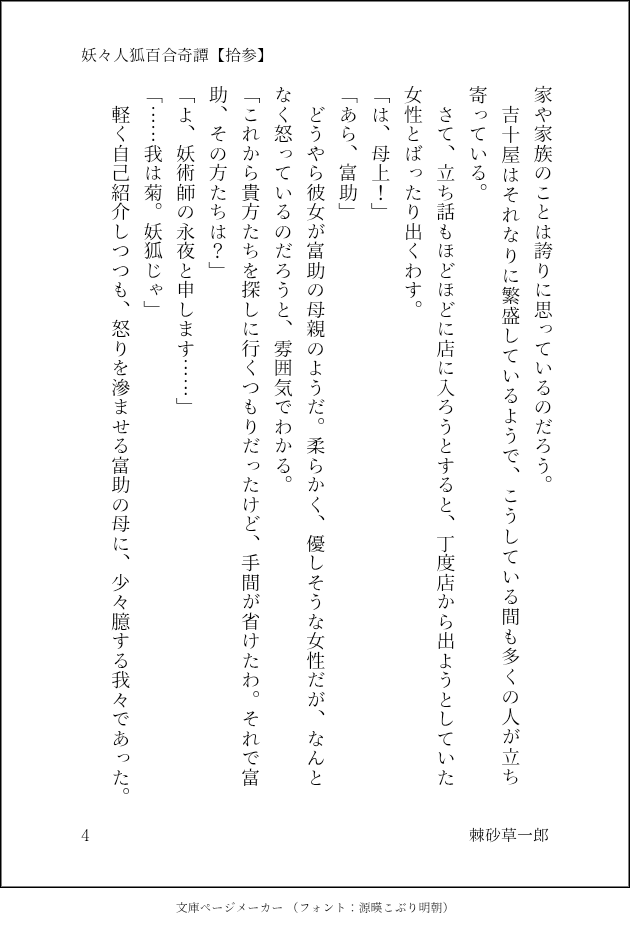 妖々人狐百合奇譚【拾参】

家や家族のことは誇りに思っているのだろう。

吉十屋はそれなりに繁盛しているようで、こうしている間も多くの人が立ち寄っている。

さて、立ち話もほどほどに店に入ろうとすると、丁度店から出ようとしていた女性とばったり出くわす。

「は、母上！」

「あら、富助」

どうやら彼女が富助の母親のようだ。柔らかく、優しそうな女性だが、なんとなく怒っているのだろうと、雰囲気でわかる。

「これから貴方たちを探しに行くつもりだったけど、手間が省けたわ。それで富助、その方たちは？」

「よ、妖術師の永夜と申します……」

「……我は菊。妖狐じゃ」

軽く自己紹介しつつも、怒りを滲ませる富助の母に、少々臆する我々であった。

4

棘砂草一郎

文庫ページメーカー（フォント：源暎こぶり明朝）